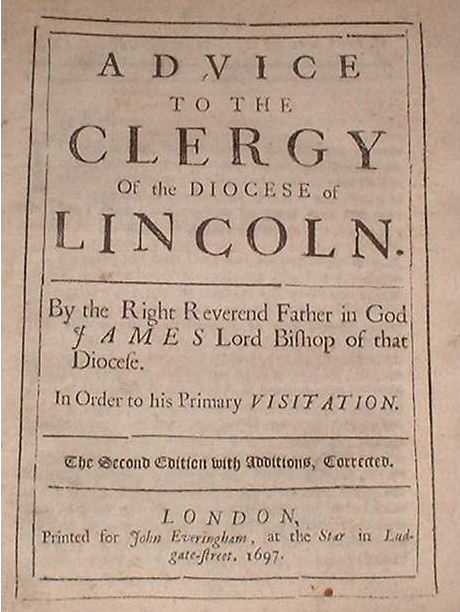 ADVICE
TO THE
CLERGY
Of the DIOCESE of
LINCOLN.

By the Right Reverend Father in God JAMES Lord Biſhop of that Dioceſe.

In Order to his Primary VISITATION.

The Second Edition with Additions, Corrected.

LONDON,
Printed for John Everingham, at the Star in Ludgate-ſtreet, 1697.